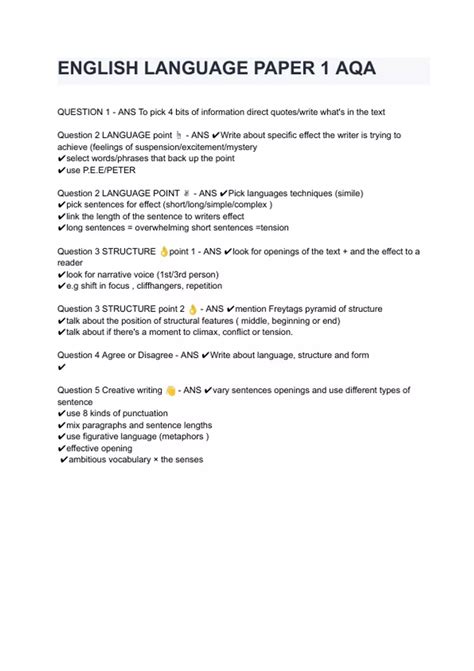 ENGLISH LANGUAGE PAPER 1 AQA

QUESTION 1 - ANS To pick 4 bits of information direct quotes/write what's in the text

Question 2 LANGUAGE point ☝ - ANS ✔Write about specific effect the writer is trying to achieve (feelings of suspension/excitement/mystery
✔select words/phrases that back up the point
✔use P.E.E/PETER

Question 2 LANGUAGE POINT ✌ - ANS ✔Pick languages techniques (simile)
✔pick sentences for effect (short/long/simple/complex )
✔link the length of the sentence to writers effect
✔long sentences = overwhelming short sentences =tension

Question 3 STRUCTURE 👌point 1 - ANS ✔look for openings of the text + and the effect to a reader
✔look for narrative voice (1st/3rd person)
✔e.g shift in focus , cliffhangers, repetition

Question 3 STRUCTURE point 2 👌 - ANS ✔mention Freytags pyramid of structure
✔talk about the position of structural features ( middle, beginning or end)
✔talk about if there's a moment to climax, conflict or tension.

Question 4 Agree or Disagree - ANS ✔Write about language, structure and form
✔

Question 5 Creative writing 👋 - ANS ✔vary sentences openings and use different types of sentence
✔use 8 kinds of punctuation
✔mix paragraphs and sentence lengths
✔use figurative language (metaphors )
✔effective opening
✔ambitious vocabulary × the senses